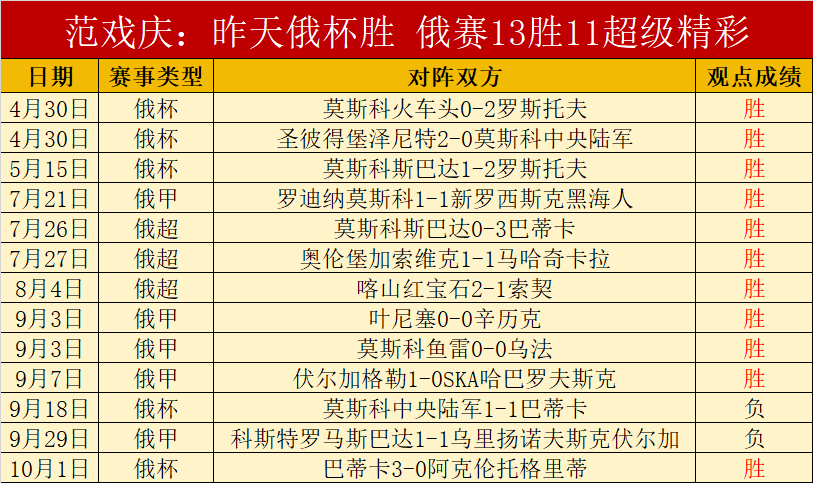 范戏庆：昨天俄杯胜 俄赛13胜11超级精彩

| 日期 | 赛事类型 | 对阵双方 | 观点成绩 |
|---|---|---|---|
| 4月30日 | 俄杯 | 莫斯科火车头0-2罗斯托夫 | 胜 |
| 4月30日 | 俄杯 | 圣彼得堡泽尼特2-0莫斯科中央陆军 | 胜 |
| 5月15日 | 俄杯 | 莫斯科斯巴达1-2罗斯托夫 | 胜 |
| 7月21日 | 俄甲 | 罗迪纳莫斯科1-1新罗西斯克黑海人 | 胜 |
| 7月26日 | 俄超 | 莫斯科斯巴达0-3巴蒂卡 | 胜 |
| 7月27日 | 俄超 | 奥伦堡加索维克1-1马哈奇卡拉 | 胜 |
| 8月4日 | 俄超 | 喀山红宝石2-1索契 | 胜 |
| 9月3日 | 俄甲 | 叶尼塞0-0辛历克 | 胜 |
| 9月3日 | 俄甲 | 莫斯科鱼雷0-0乌法 | 胜 |
| 9月7日 | 俄甲 | 伏尔加格勒1-0SKA哈巴罗夫斯克 | 胜 |
| 9月18日 | 俄杯 | 莫斯科中央陆军1-1巴蒂卡 | 负 |
| 9月29日 | 俄甲 | 科斯特罗马斯巴达1-1乌里扬诺夫斯克伏尔加 | 负 |
| 10月1日 | 俄杯 | 巴蒂卡3-0阿克伦托格里蒂 | 胜 |